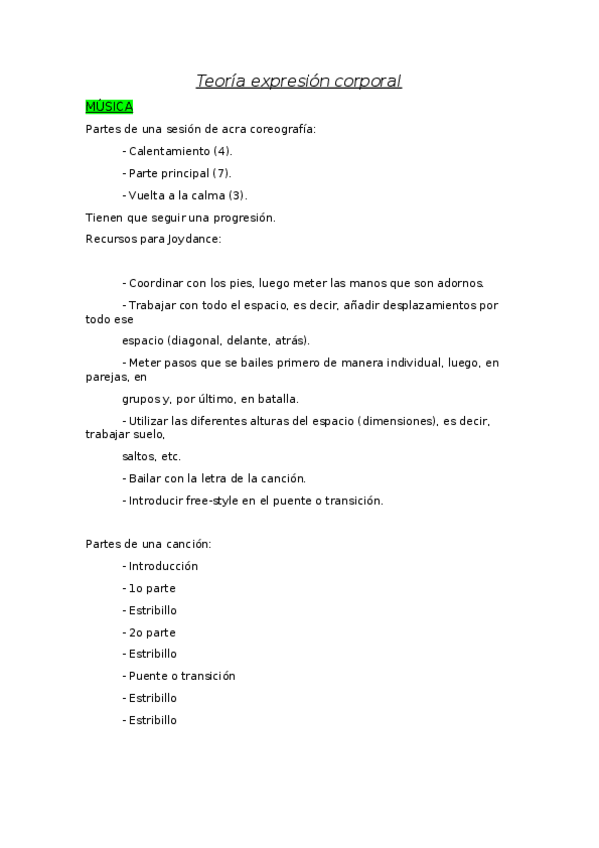 Teoría expresión corporal

MÚSICA

Partes de una sesión de acra coreografía:

- Calentamiento (4).

- Parte principal (7).

- Vuelta a la calma (3).

Tienen que seguir una progresión.

Recursos para Joydance:

- Coordinar con los pies, luego meter las manos que son adornos.

- Trabajar con todo el espacio, es decir, añadir desplazamientos por todo ese espacio (diagonal, delante, atrás).

- Meter pasos que se bailes primero de manera individual, luego, en parejas, en grupos y, por último, en batalla.

- Utilizar las diferentes alturas del espacio (dimensiones), es decir, trabajar suelo, saltos, etc.

- Bailar con la letra de la canción.

- Introducir free-style en el puente o transición.

Partes de una canción:

- Introducción

- 1o parte

- Estribillo

- 2o parte

- Estribillo

- Puente o transición

- Estribillo

- Estribillo